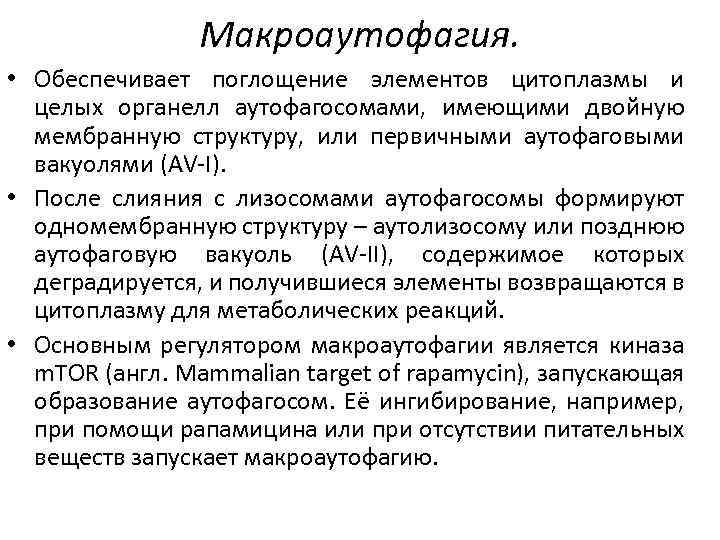 Макроаутофагия.

• Обеспечивает поглощение элементов цитоплазмы и целых органелл аутофагосомами, имеющими двойную мембранную структуру, или первичными аутофаговыми вакуолями (AV-I).

• После слияния с лизосомами аутофагосомы формируют одномембранную структуру – аутолизосому или позднюю аутофаговую вакуоль (AV-II), содержимое которых деградируется, и получившиеся элементы возвращаются в цитоплазму для метаболических реакций.

• Основным регулятором макроаутофагии является киназа mTOR (англ. Mammalian target of rapamycin), запускающая образование аутофагосом. Её ингибирование, например, при помощи рапамицина или при отсутствии питательных веществ запускает макроаутофагию.